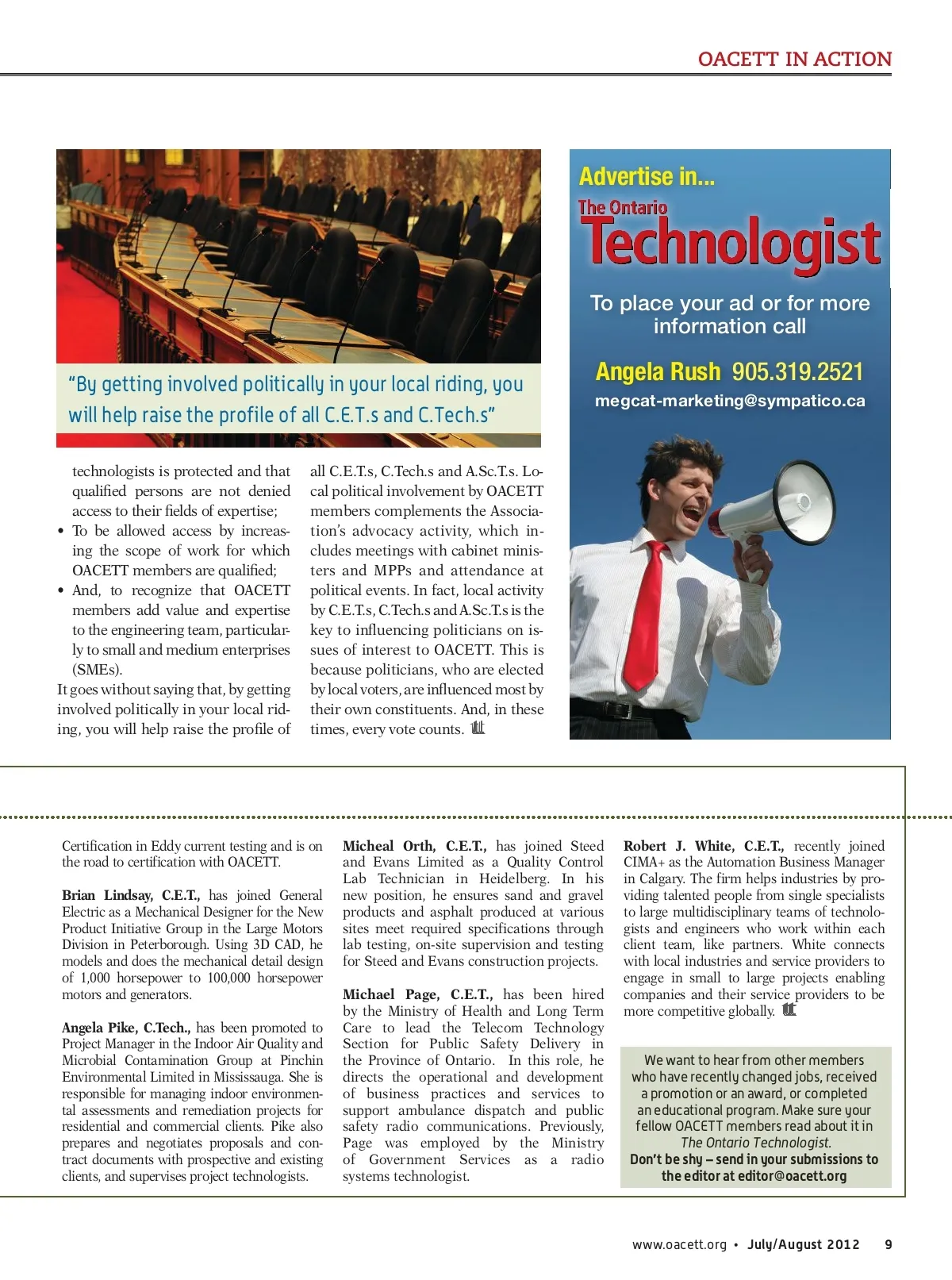 OACETT IN ACTION

"By getting involved politically in your local riding, you will help raise the profile of all C.E.T.s and C.Tech.s"

technologists is protected and that qualified persons are not denied access to their fields of expertise;

• To be allowed access by increasing the scope of work for which OACETT members are qualified;

• And, to recognize that OACETT members add value and expertise to the engineering team, particularly to small and medium enterprises (SMEs).

It goes without saying that, by getting involved politically in your local riding, you will help raise the profile of all C.E.T.s, C.Tech.s and A.Sc.T.s. Local political involvement by OACETT members complements the Association's advocacy activity, which includes meetings with cabinet ministers and MPPs and attendance at political events. In fact, local activity by C.E.T.s, C.Tech.s and A.Sc.T.s is the key to influencing politicians on issues of interest to OACETT. This is because politicians, who are elected by local voters, are influenced most by their own constituents. And, in these times, every vote counts.

Advertise in...
The Ontario Technologist
To place your ad or for more information call
Angela Rush 905.319.2521
megcat-marketing@sympatico.ca

Certification in Eddy current testing and is on the road to certification with OACETT.

Brian Lindsay, C.E.T., has joined General Electric as a Mechanical Designer for the New Product Initiative Group in the Large Motors Division in Peterborough. Using 3D CAD, he models and does the mechanical detail design of 1,000 horsepower to 100,000 horsepower motors and generators.

Angela Pike, C.Tech., has been promoted to Project Manager in the Indoor Air Quality and Microbial Contamination Group at Pinchin Environmental Limited in Mississauga. She is responsible for managing indoor environmental assessments and remediation projects for residential and commercial clients. Pike also prepares and negotiates proposals and contract documents with prospective and existing clients, and supervises project technologists.

Micheal Orth, C.E.T., has joined Steed and Evans Limited as a Quality Control Lab Technician in Heidelberg. In his new position, he ensures sand and gravel products and asphalt produced at various sites meet required specifications through lab testing, on-site supervision and testing for Steed and Evans construction projects.

Michael Page, C.E.T., has been hired by the Ministry of Health and Long Term Care to lead the Telecom Technology Section for Public Safety Delivery in the Province of Ontario. In this role, he directs the operational and development of business practices and services to support ambulance dispatch and public safety radio communications. Previously, Page was employed by the Ministry of Government Services as a radio systems technologist.

Robert J. White, C.E.T., recently joined CIMA+ as the Automation Business Manager in Calgary. The firm helps industries by providing talented people from single specialists to large multidisciplinary teams of technologists and engineers who work within each client team, like partners. White connects with local industries and service providers to engage in small to large projects enabling companies and their service providers to be more competitive globally.

We want to hear from other members who have recently changed jobs, received a promotion or an award, or completed an educational program. Make sure your fellow OACETT members read about it in The Ontario Technologist.
Don't be shy – send in your submissions to the editor at editor@oacett.org

www.oacett.org • July/August 2012 9